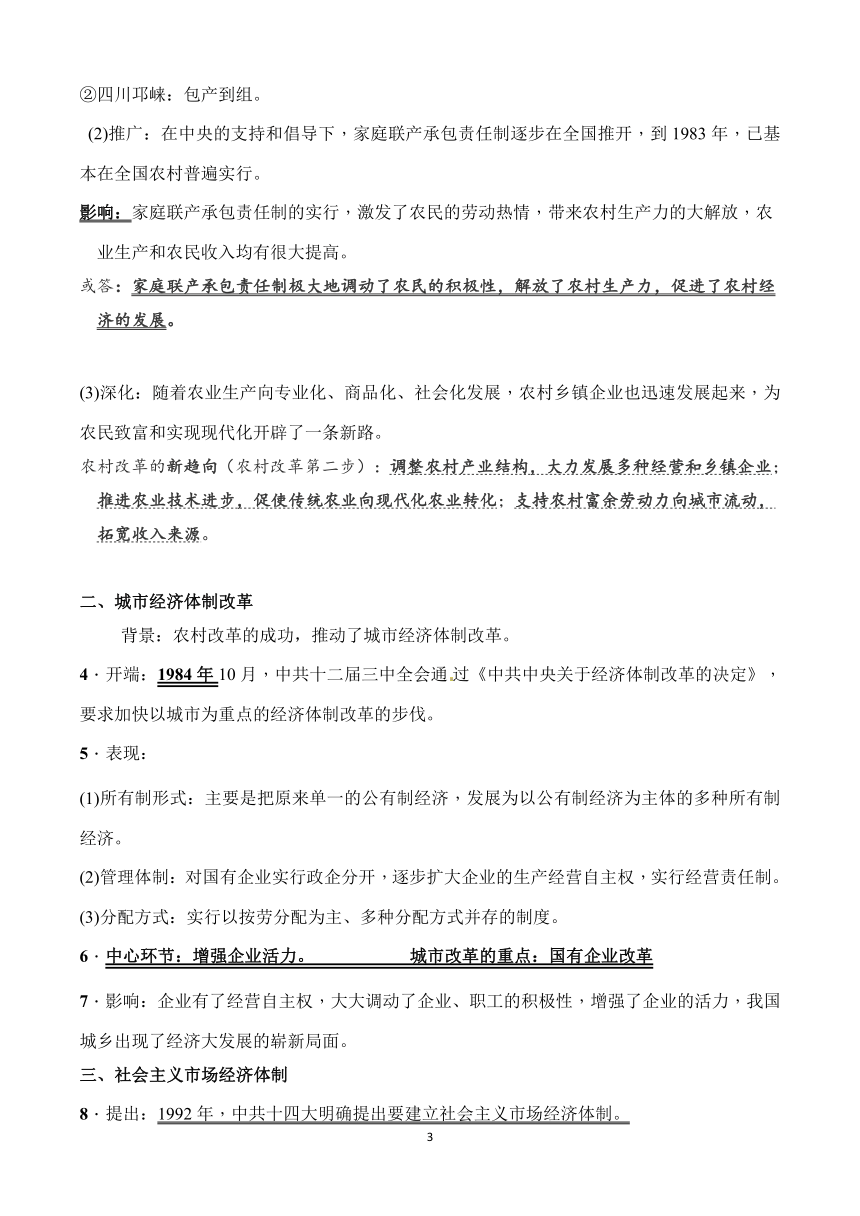 ②四川邛崃：包产到组。

(2)推广：在中央的支持和倡导下，家庭联产承包责任制逐步在全国推开，到 1983 年，已基本在全国农村普遍实行。

影响：家庭联产承包责任制的实行，激发了农民的劳动热情，带来农村生产力的大解放，农业生产和农民收入均有很大提高。

或答：家庭联产承包责任制极大地调动了农民的积极性，解放了农村生产力，促进了农村经济的发展。

(3)深化：随着农业生产向专业化、商品化、社会化发展，农村乡镇企业也迅速发展起来，为农民致富和实现现代化开辟了一条新路。

农村改革的新趋向（农村改革第二步）：调整农村产业结构，大力发展多种经营和乡镇企业；推进农业技术进步，促使传统农业向现代化农业转化；支持农村富余劳动力向城市流动，拓宽收入来源。

二、城市经济体制改革

背景：农村改革的成功，推动了城市经济体制改革。

4．开端：1984 年 10 月，中共十二届三中全会通过《中共中央关于经济体制改革的决定》，要求加快以城市为重点的经济体制改革的步伐。

5．表现：

(1)所有制形式：主要是把原来单一的公有制经济，发展为以公有制经济为主体的多种所有制经济。

(2)管理体制：对国有企业实行政企分开，逐步扩大企业的生产经营自主权，实行经营责任制。

(3)分配方式：实行以按劳分配为主、多种分配方式并存的制度。

6．中心环节：增强企业活力。　　城市改革的重点：国有企业改革

7．影响：企业有了经营自主权，大大调动了企业、职工的积极性，增强了企业的活力，我国城乡出现了经济大发展的崭新局面。

三、社会主义市场经济体制

8．提出：1992 年，中共十四大明确提出要建立社会主义市场经济体制。

3